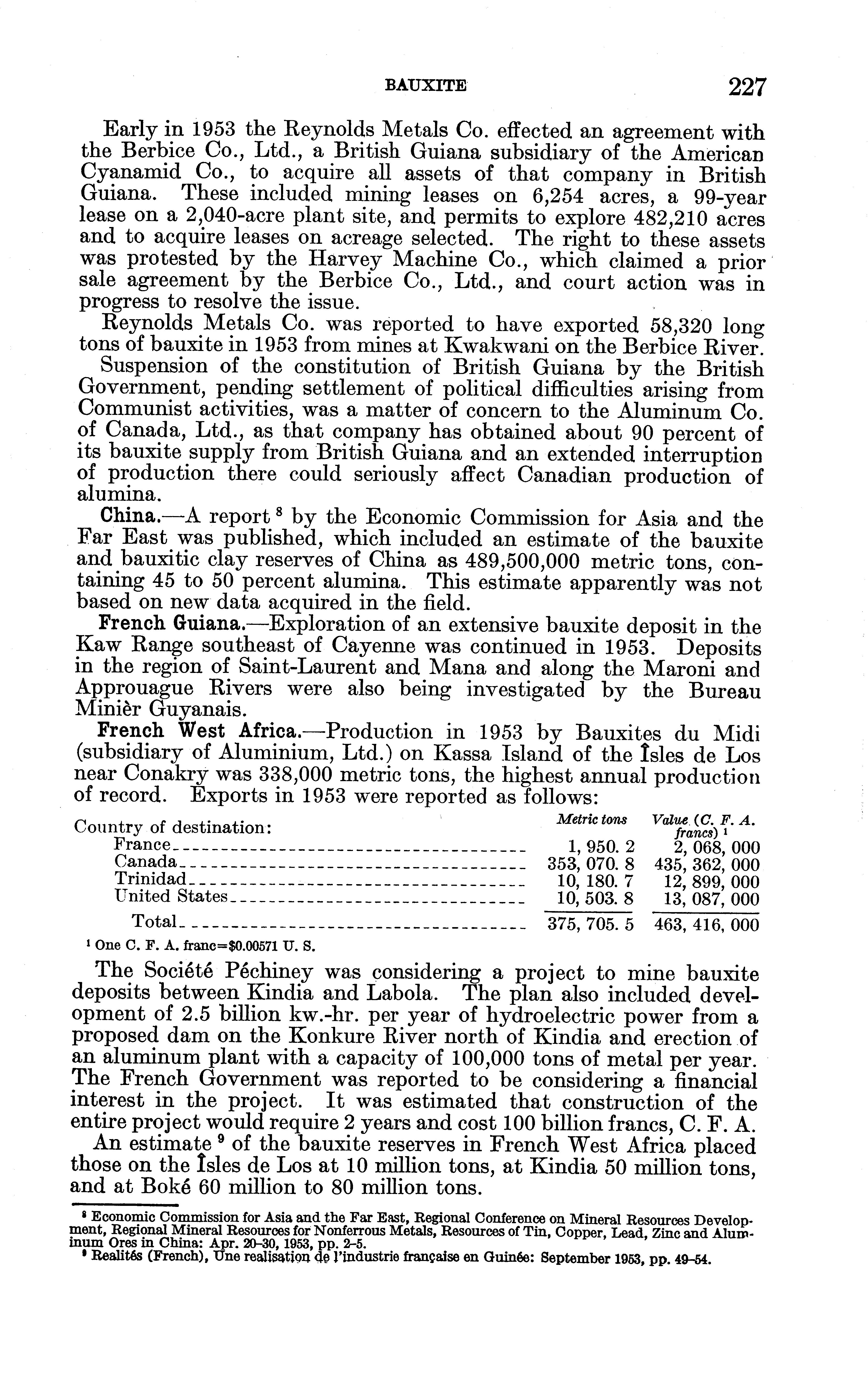 BAUXITE 227

Early in 1953 the Reynolds Metals Co. effected an agreement with the Berbice Co., Ltd., a British Guiana subsidiary of the American Cyanamid Co., to acquire all assets of that company in British Guiana. These included mining leases on 6,254 acres, a 99-year lease on a 2,040-acre plant site, and permits to explore 482,210 acres and to acquire leases on acreage selected. The right to these assets was protested by the Harvey Machine Co., which claimed a prior sale agreement by the Berbice Co., Ltd., and court action was in progress to resolve the issue.

Reynolds Metals Co. was reported to have exported 58,320 long tons of bauxite in 1953 from mines at Kwakwani on the Berbice River.

Suspension of the constitution of British Guiana by the British Government, pending settlement of political difficulties arising from Communist activities, was a matter of concern to the Aluminum Co. of Canada, Ltd., as that company has obtained about 90 percent of its bauxite supply from British Guiana and an extended interruption of production there could seriously affect Canadian production of alumina.

China.—A report $^8$ by the Economic Commission for Asia and the Far East was published, which included an estimate of the bauxite and bauxitic clay reserves of China as 489,500,000 metric tons, containing 45 to 50 percent alumina. This estimate apparently was not based on new data acquired in the field.

French Guiana.—Exploration of an extensive bauxite deposit in the Kaw Range southeast of Cayenne was continued in 1953. Deposits in the region of Saint-Laurent and Mana and along the Maroni and Approuague Rivers were also being investigated by the Bureau Minièr Guyanais.

French West Africa.—Production in 1953 by Bauxites du Midi (subsidiary of Aluminium, Ltd.) on Kassa Island of the Îsles de Los near Conakry was 338,000 metric tons, the highest annual production of record. Exports in 1953 were reported as follows:

| Country of destination: | Metric tons | Value (C. F. A. francs) $^1$ |
|---|---|---|
| France | 1, 950. 2 | 2, 068, 000 |
| Canada | 353, 070. 8 | 435, 362, 000 |
| Trinidad | 10, 180. 7 | 12, 899, 000 |
| United States | 10, 503. 8 | 13, 087, 000 |
| Total | 375, 705. 5 | 463, 416, 000 |

$^1$ One C. F. A. franc=$0.00571 U. S.

The Société Péchiney was considering a project to mine bauxite deposits between Kindia and Labola. The plan also included development of 2.5 billion kw.-hr. per year of hydroelectric power from a proposed dam on the Konkure River north of Kindia and erection of an aluminum plant with a capacity of 100,000 tons of metal per year. The French Government was reported to be considering a financial interest in the project. It was estimated that construction of the entire project would require 2 years and cost 100 billion francs, C. F. A.

An estimate $^9$ of the bauxite reserves in French West Africa placed those on the Îsles de Los at 10 million tons, at Kindia 50 million tons, and at Boké 60 million to 80 million tons.

$^8$ Economic Commission for Asia and the Far East, Regional Conference on Mineral Resources Development, Regional Mineral Resources for Nonferrous Metals, Resources of Tin, Copper, Lead, Zinc and Aluminum Ores in China: Apr. 20–30, 1953, pp. 2–5.
$^9$ Realités (French), Une realisation de l'industrie française en Guinée: September 1953, pp. 49–54.